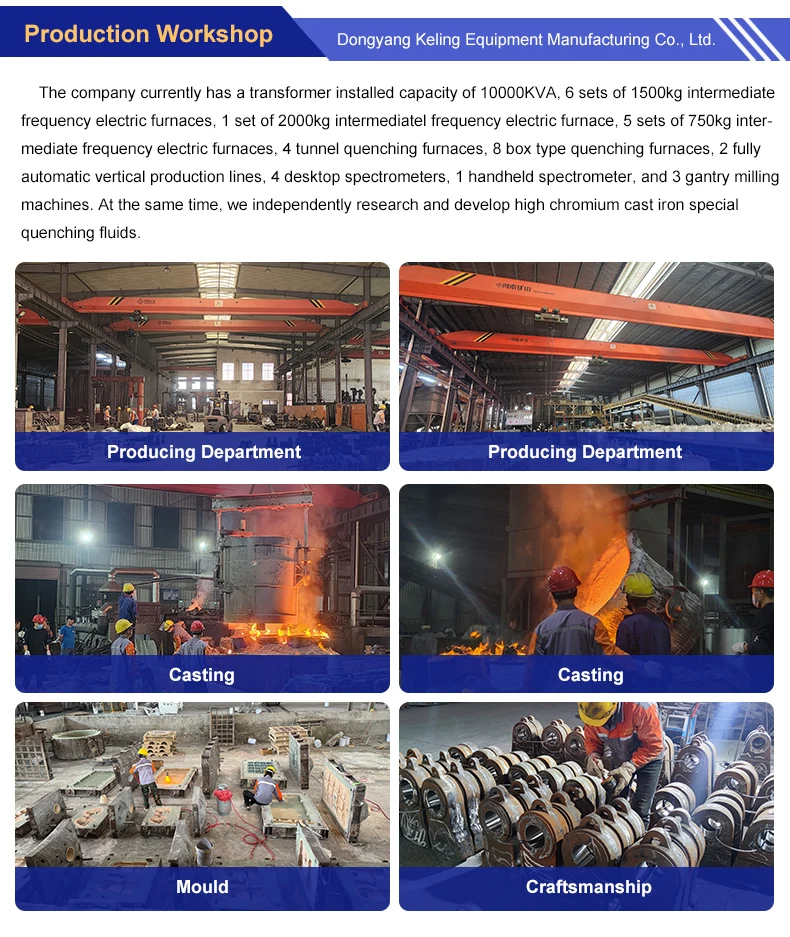 Production Workshop

Dongyang Keling Equipment Manufacturing Co., Ltd.

The company currently has a transformer installed capacity of 10000KVA, 6 sets of 1500kg intermediate frequency electric furnaces, 1 set of 2000kg intermediatel frequency electric furnace, 5 sets of 750kg intermediate frequency electric furnaces, 4 tunnel quenching furnaces, 8 box type quenching furnaces, 2 fully automatic vertical production lines, 4 desktop spectrometers, 1 handheld spectrometer, and 3 gantry milling machines. At the same time, we independently research and develop high chromium cast iron special quenching fluids.

Producing Department

Producing Department

Casting

Casting

Mould

Craftsmanship